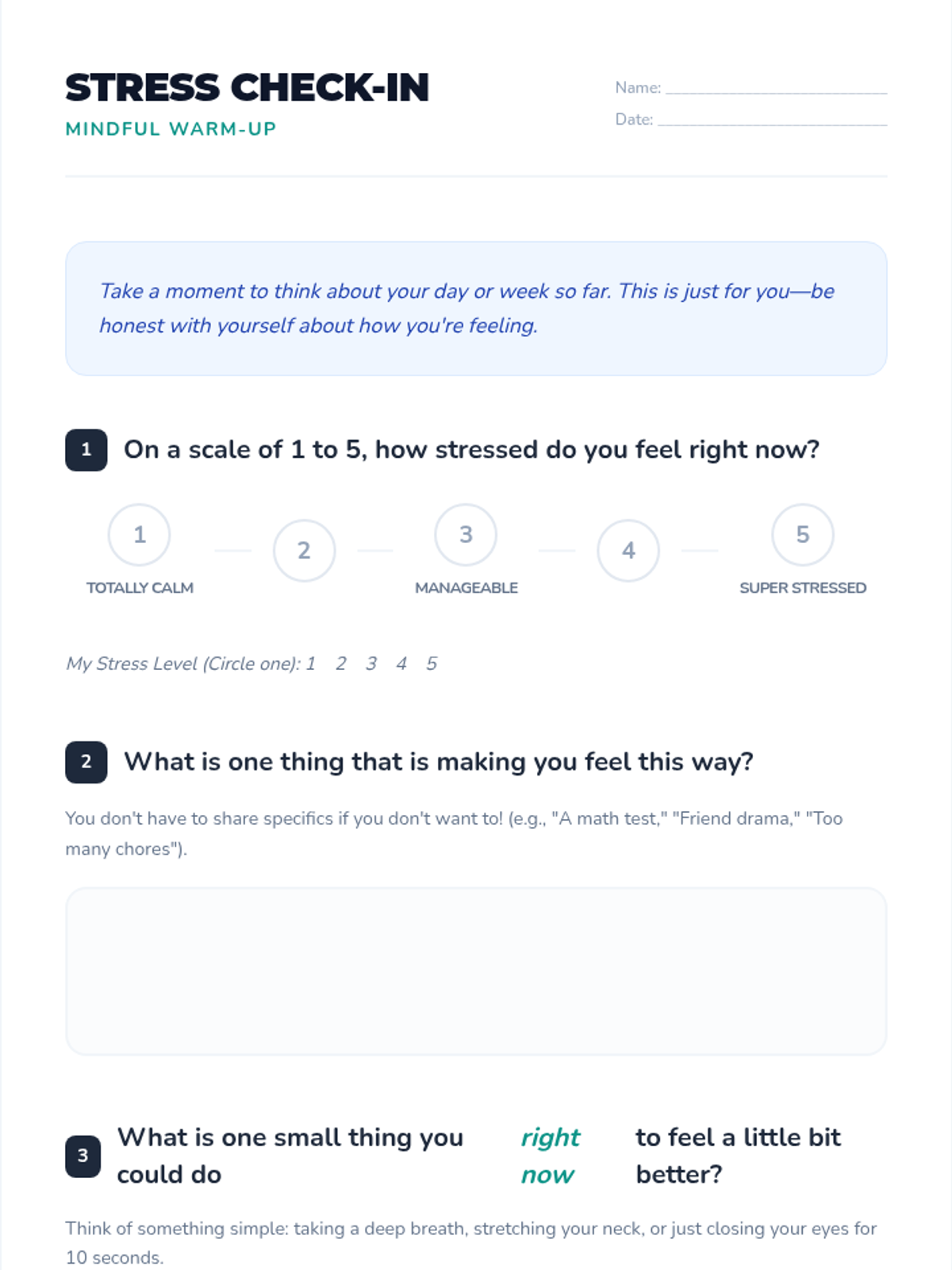 STRESS CHECK-IN
MINDFUL WARM-UP

Name: ____
Date: ____

Take a moment to think about your day or week so far. This is just for you—be honest with yourself about how you're feeling.

1 On a scale of 1 to 5, how stressed do you feel right now?

1
TOTALLY CALM
2
3
MANAGEABLE
4
5
SUPER STRESSED

My Stress Level (Circle one): 1 2 3 4 5

2 What is one thing that is making you feel this way?

You don't have to share specifics if you don't want to! (e.g., "A math test," "Friend drama," "Too many chores").

3 What is one small thing you could do right now to feel a little bit better?

Think of something simple: taking a deep breath, stretching your neck, or just closing your eyes for 10 seconds.